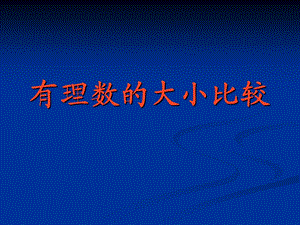 有理数的大小比较